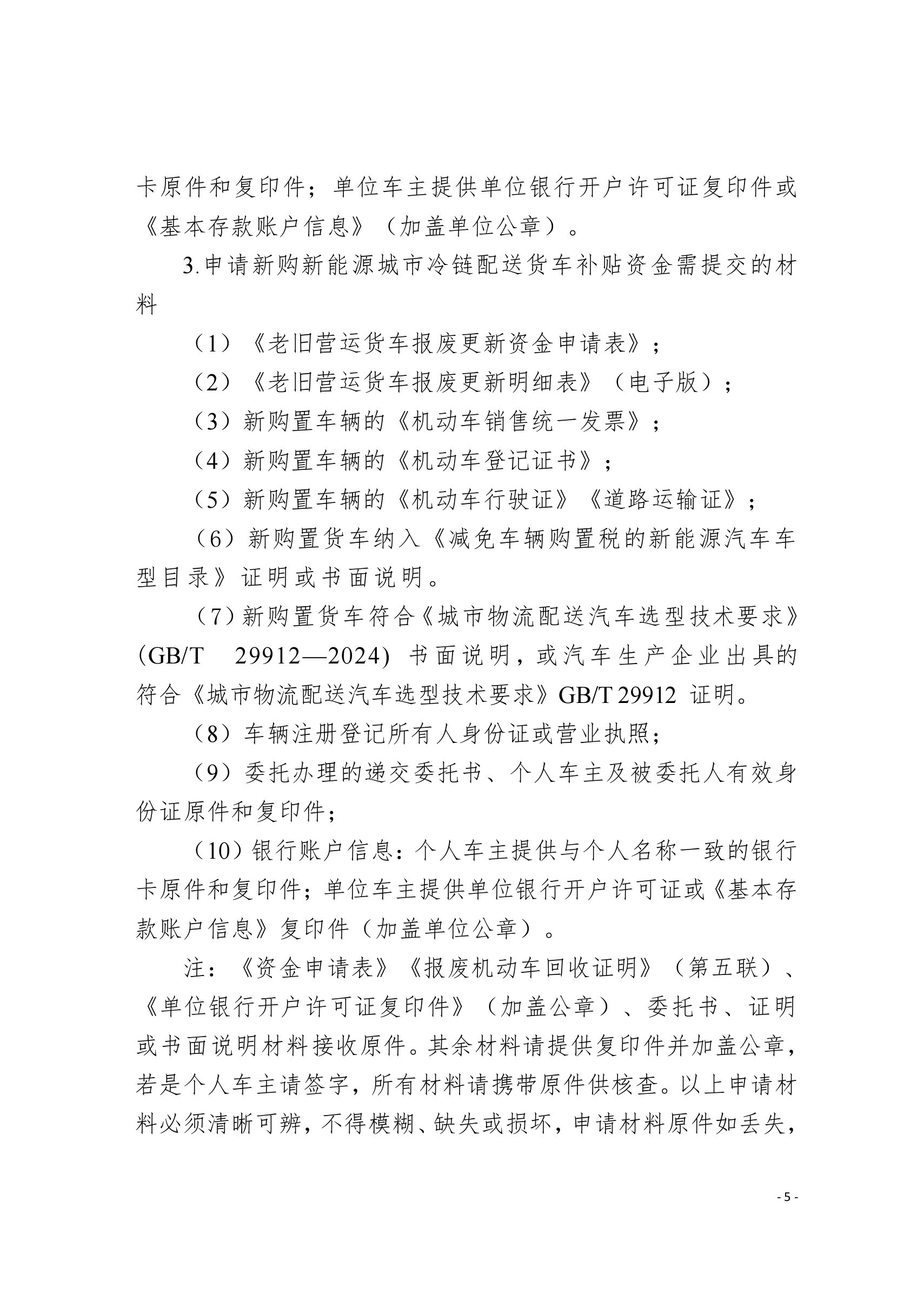 卡原件和复印件；单位车主提供单位银行开户许可证复印件或《基本存款账户信息》（加盖单位公章）。

3.申请新购新能源城市冷链配送货车补贴资金需提交的材料

（1）《老旧营运货车报废更新资金申请表》；

（2）《老旧营运货车报废更新明细表》（电子版）；

（3）新购置车辆的《机动车销售统一发票》；

（4）新购置车辆的《机动车登记证书》；

（5）新购置车辆的《机动车行驶证》《道路运输证》；

（6）新购置货车纳入《减免车辆购置税的新能源汽车车型目录》证明或书面说明。

（7）新购置货车符合《城市物流配送汽车选型技术要求》(GB/T 29912—2024) 书面说明，或汽车生产企业出具的符合《城市物流配送汽车选型技术要求》GB/T 29912 证明。

（8）车辆注册登记所有人身份证或营业执照；

（9）委托办理的递交委托书、个人车主及被委托人有效身份证原件和复印件；

（10）银行账户信息：个人车主提供与个人名称一致的银行卡原件和复印件；单位车主提供单位银行开户许可证或《基本存款账户信息》复印件（加盖单位公章）。

注：《资金申请表》《报废机动车回收证明》（第五联）、《单位银行开户许可证复印件》（加盖公章）、委托书、证明或书面说明材料接收原件。其余材料请提供复印件并加盖公章，若是个人车主请签字，所有材料请携带原件供核查。以上申请材料必须清晰可辨，不得模糊、缺失或损坏，申请材料原件如丢失，

- 5 -